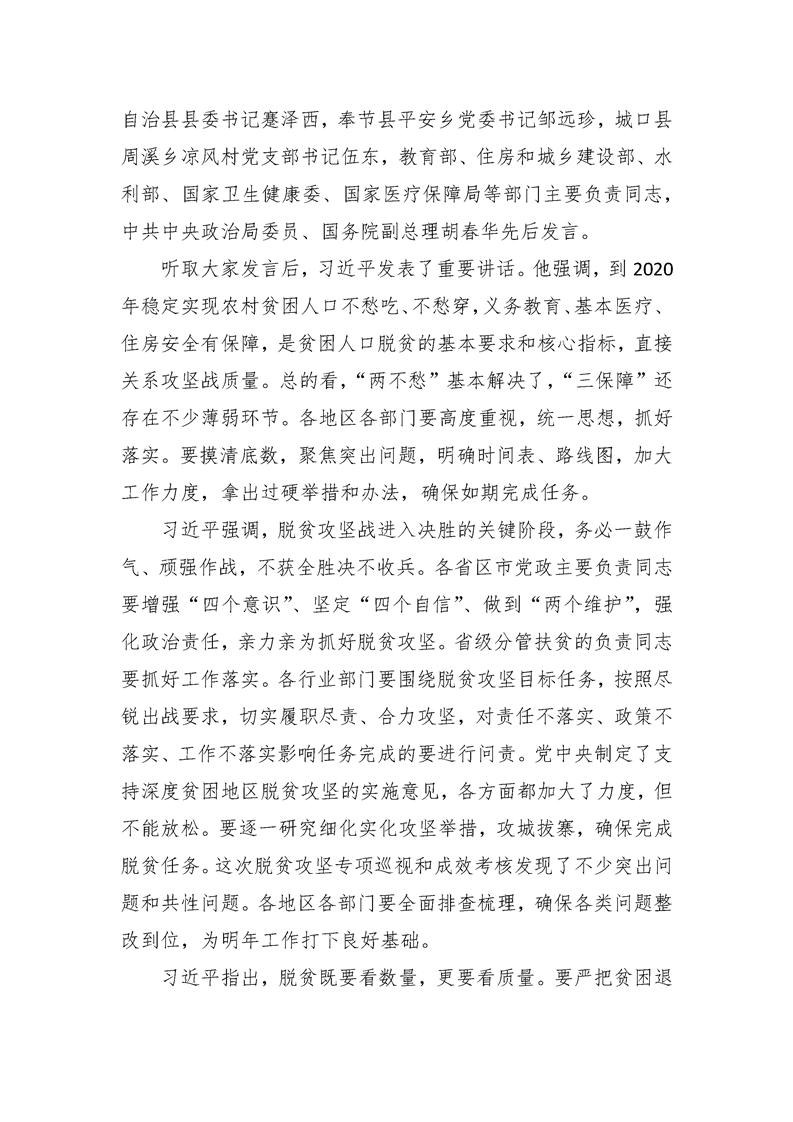 自治县县委书记蹇泽西，奉节县平安乡党委书记邹远珍，城口县周溪乡凉风村党支部书记伍东，教育部、住房和城乡建设部、水利部、国家卫生健康委、国家医疗保障局等部门主要负责同志，中共中央政治局委员、国务院副总理胡春华先后发言。

听取大家发言后，习近平发表了重要讲话。他强调，到2020年稳定实现农村贫困人口不愁吃、不愁穿，义务教育、基本医疗、住房安全有保障，是贫困人口脱贫的基本要求和核心指标，直接关系攻坚战质量。总的看，“两不愁”基本解决了，“三保障”还存在不少薄弱环节。各地区各部门要高度重视，统一思想，抓好落实。要摸清底数，聚焦突出问题，明确时间表、路线图，加大工作力度，拿出过硬举措和办法，确保如期完成任务。

习近平强调，脱贫攻坚战进入决胜的关键阶段，务必一鼓作气、顽强作战，不获全胜决不收兵。各省区市党政主要负责同志要增强“四个意识”、坚定“四个自信”、做到“两个维护”，强化政治责任，亲力亲为抓好脱贫攻坚。省级分管扶贫的负责同志要抓好工作落实。各行业部门要围绕脱贫攻坚目标任务，按照尽锐出战要求，切实履职尽责、合力攻坚，对责任不落实、政策不落实、工作不落实影响任务完成的要进行问责。党中央制定了支持深度贫困地区脱贫攻坚的实施意见，各方面都加大了力度，但不能放松。要逐一研究细化实化攻坚举措，攻城拔寨，确保完成脱贫任务。这次脱贫攻坚专项巡视和成效考核发现了不少突出问题和共性问题。各地区各部门要全面排查梳理，确保各类问题整改到位，为明年工作打下良好基础。

习近平指出，脱贫既要看数量，更要看质量。要严把贫困退